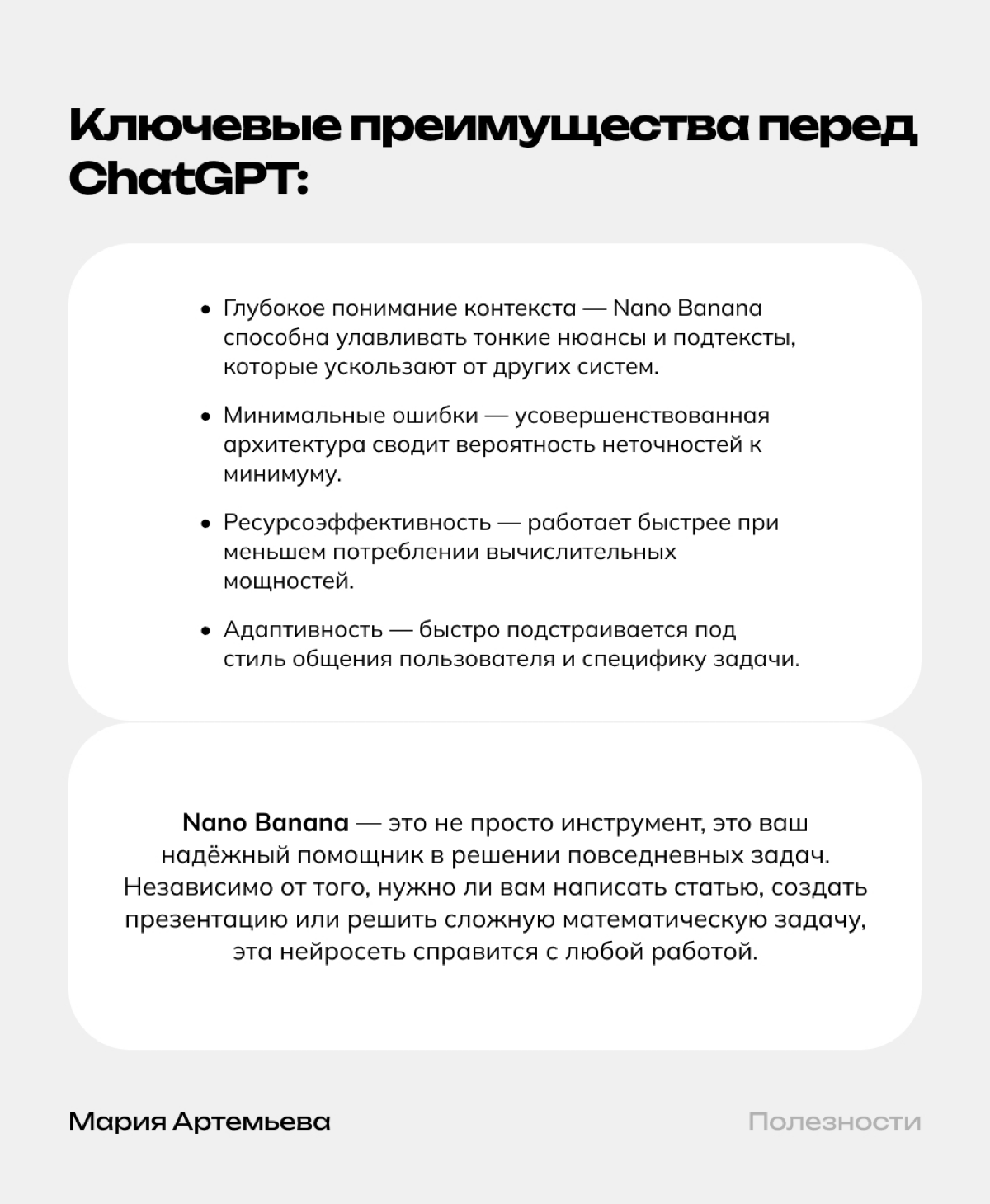 Ключевые преимущества перед ChatGPT:

• Глубокое понимание контекста — Nano Banana способна улавливать тонкие нюансы и подтексты, которые ускользают от других систем.

• Минимальные ошибки — усовершенствованная архитектура сводит вероятность неточностей к минимуму.

• Ресурсоэффективность — работает быстрее при меньшем потреблении вычислительных мощностей.

• Адаптивность — быстро подстраивается под стиль общения пользователя и специфику задачи.

Nano Banana — это не просто инструмент, это ваш надёжный помощник в решении повседневных задач. Независимо от того, нужно ли вам написать статью, создать презентацию или решить сложную математическую задачу, эта нейросеть справится с любой работой.

Мария Артемьева

Полезности